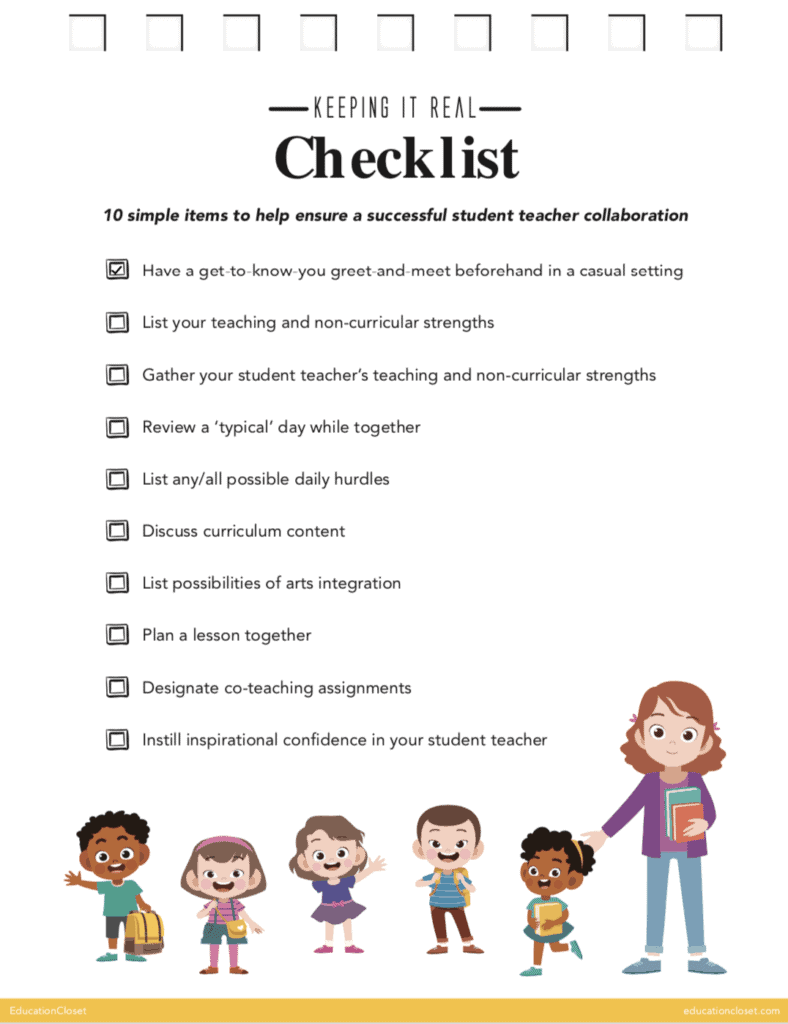 KEEPING IT REAL

Checklist

10 simple items to help ensure a successful student teacher collaboration

☑ Have a get-to-know-you greet-and-meet beforehand in a casual setting

☐ List your teaching and non-curricular strengths

☐ Gather your student teacher's teaching and non-curricular strengths

☐ Review a 'typical' day while together

☐ List any/all possible daily hurdles

☐ Discuss curriculum content

☐ List possibilities of arts integration

☐ Plan a lesson together

☐ Designate co-teaching assignments

☐ Instill inspirational confidence in your student teacher

EducationCloset

educationcloset.com